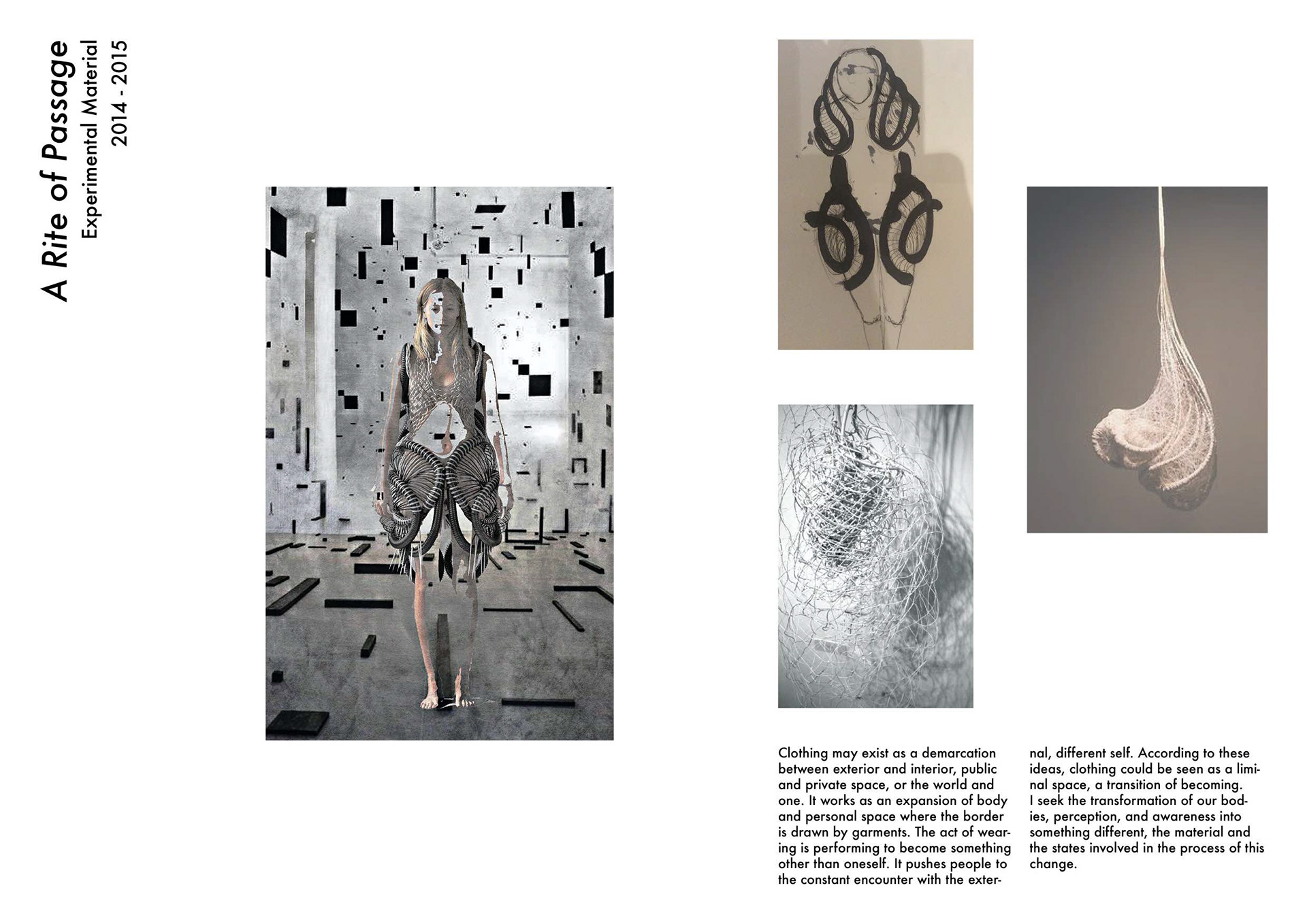 A Rite of Passage
Experimental Material
2014 - 2015

Clothing may exist as a demarcation between exterior and interior, public and private space, or the world and one. It works as an expansion of body and personal space where the border is drawn by garments. The act of wearing is performing to become something other than oneself. It pushes people to the constant encounter with the external, different self. According to these ideas, clothing could be seen as a liminal space, a transition of becoming.
I seek the transformation of our bodies, perception, and awareness into something different, the material and the states involved in the process of this change.